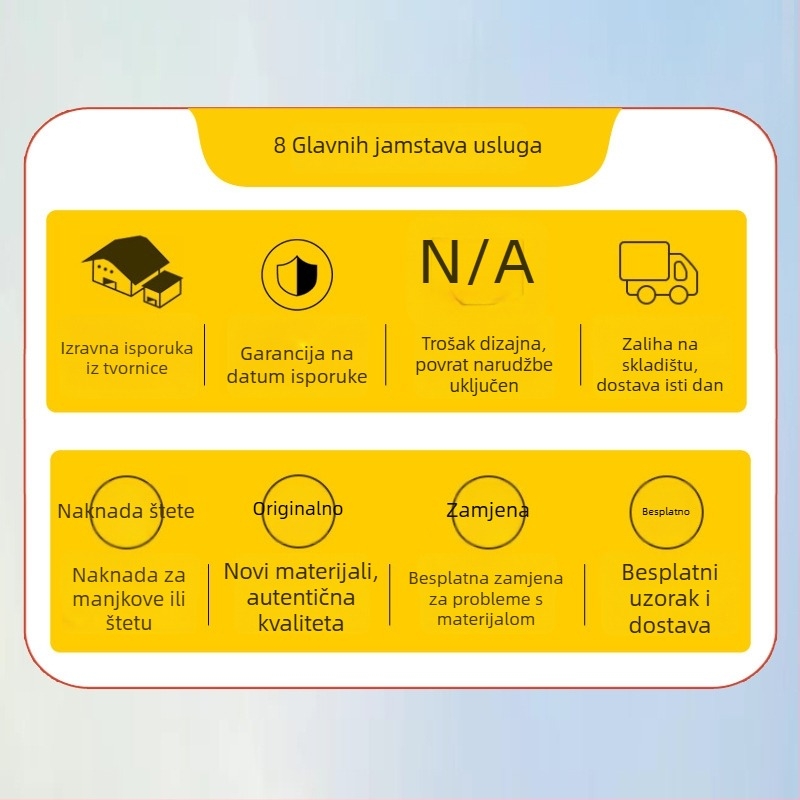 8 Glavnih jamstava usluga

Izravna isporuka iz tvornice

Garancija na datum isporuke

N/A

Trošak dizajna, povrat narudžbe uključen

Zaliha na skladištu, dostava isti dan

Naknada štete

Naknada za manjkove ili štetu

Originalno

Novi materijali, autentična kvaliteta

Zamjena

Besplatna zamjena za probleme s materijalom

Besplatno

Besplatni uzorak i dostava